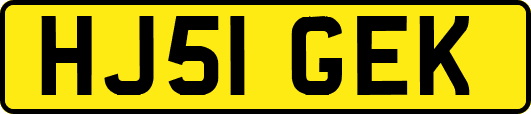 HJ51 GEK